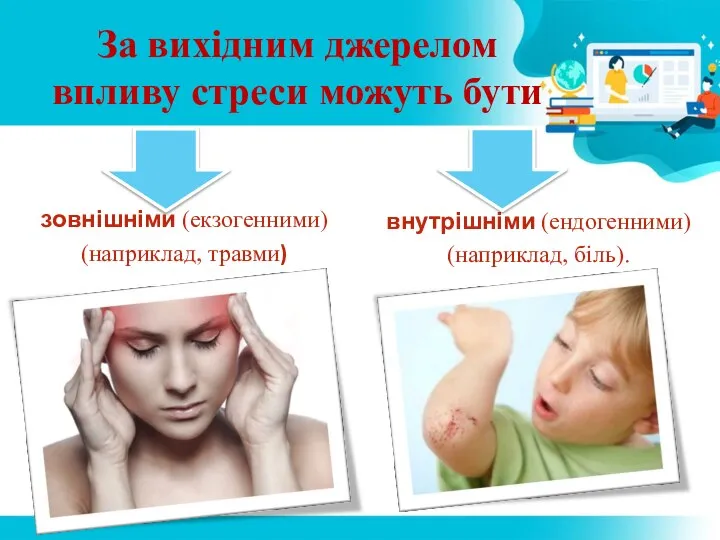 За вихідним джерелом впливу стреси можуть бути

зовнішніми (екзогенними) (наприклад, травми)

внутрішніми (ендогенними) (наприклад, біль).